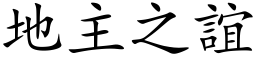 地主之誼